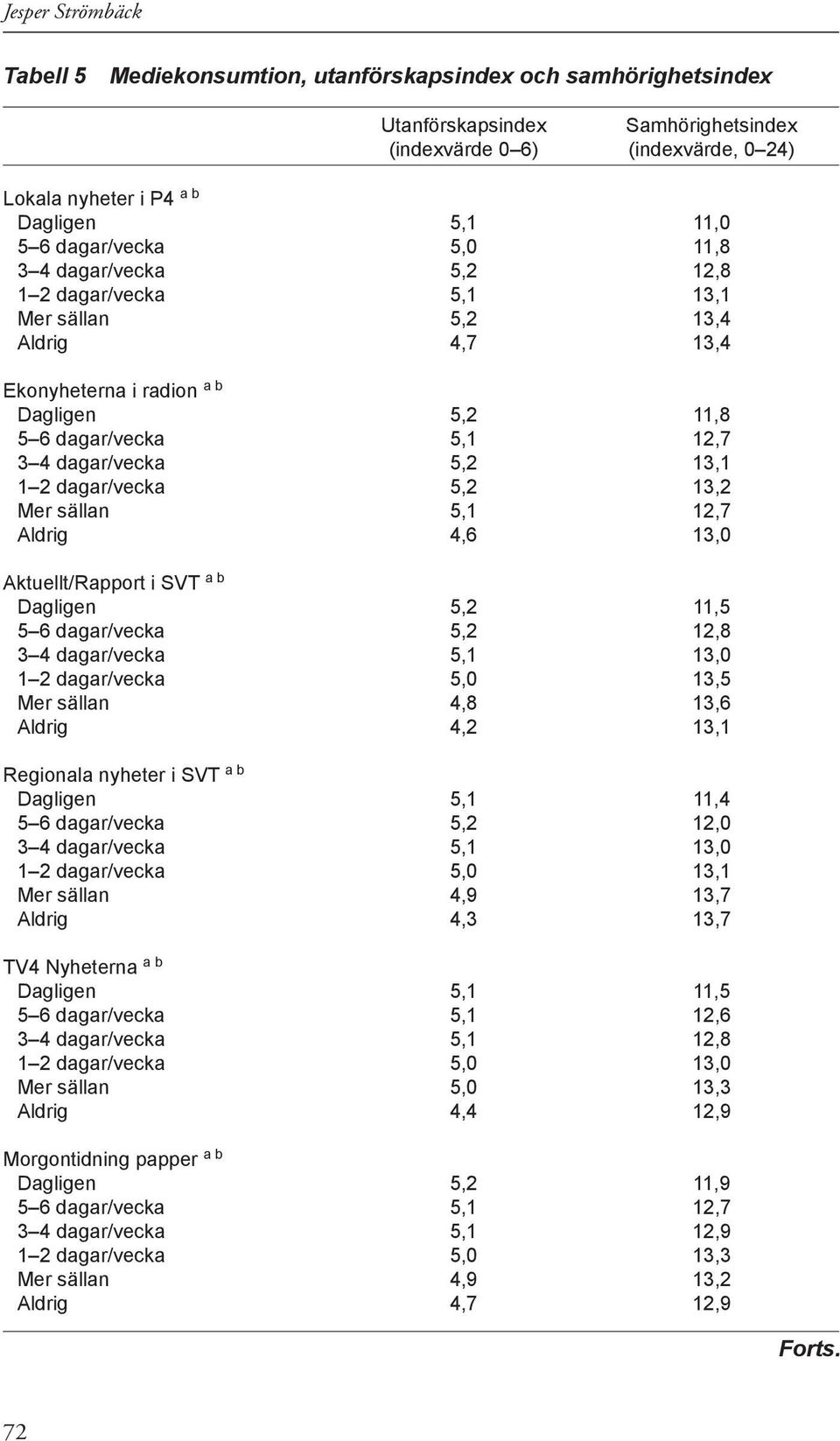 Jesper Strömbäck

Tabell 5 Mediekonsumtion, utanförskapsindex och samhörighetsindex

| | Utanförskapsindex (indexvärde 0–6) | Samhörighetsindex (indexvärde, 0–24) |
|---|---|---|
| Lokala nyheter i P4 $^{a\ b}$ | | |
| Dagligen | 5,1 | 11,0 |
| 5–6 dagar/vecka | 5,0 | 11,8 |
| 3–4 dagar/vecka | 5,2 | 12,8 |
| 1–2 dagar/vecka | 5,1 | 13,1 |
| Mer sällan | 5,2 | 13,4 |
| Aldrig | 4,7 | 13,4 |
| Ekonyheterna i radion $^{a\ b}$ | | |
| Dagligen | 5,2 | 11,8 |
| 5–6 dagar/vecka | 5,1 | 12,7 |
| 3–4 dagar/vecka | 5,2 | 13,1 |
| 1–2 dagar/vecka | 5,2 | 13,2 |
| Mer sällan | 5,1 | 12,7 |
| Aldrig | 4,6 | 13,0 |
| Aktuellt/Rapport i SVT $^{a\ b}$ | | |
| Dagligen | 5,2 | 11,5 |
| 5–6 dagar/vecka | 5,2 | 12,8 |
| 3–4 dagar/vecka | 5,1 | 13,0 |
| 1–2 dagar/vecka | 5,0 | 13,5 |
| Mer sällan | 4,8 | 13,6 |
| Aldrig | 4,2 | 13,1 |
| Regionala nyheter i SVT $^{a\ b}$ | | |
| Dagligen | 5,1 | 11,4 |
| 5–6 dagar/vecka | 5,2 | 12,0 |
| 3–4 dagar/vecka | 5,1 | 13,0 |
| 1–2 dagar/vecka | 5,0 | 13,1 |
| Mer sällan | 4,9 | 13,7 |
| Aldrig | 4,3 | 13,7 |
| TV4 Nyheterna $^{a\ b}$ | | |
| Dagligen | 5,1 | 11,5 |
| 5–6 dagar/vecka | 5,1 | 12,6 |
| 3–4 dagar/vecka | 5,1 | 12,8 |
| 1–2 dagar/vecka | 5,0 | 13,0 |
| Mer sällan | 5,0 | 13,3 |
| Aldrig | 4,4 | 12,9 |
| Morgontidning papper $^{a\ b}$ | | |
| Dagligen | 5,2 | 11,9 |
| 5–6 dagar/vecka | 5,1 | 12,7 |
| 3–4 dagar/vecka | 5,1 | 12,9 |
| 1–2 dagar/vecka | 5,0 | 13,3 |
| Mer sällan | 4,9 | 13,2 |
| Aldrig | 4,7 | 12,9 |

Forts.

72